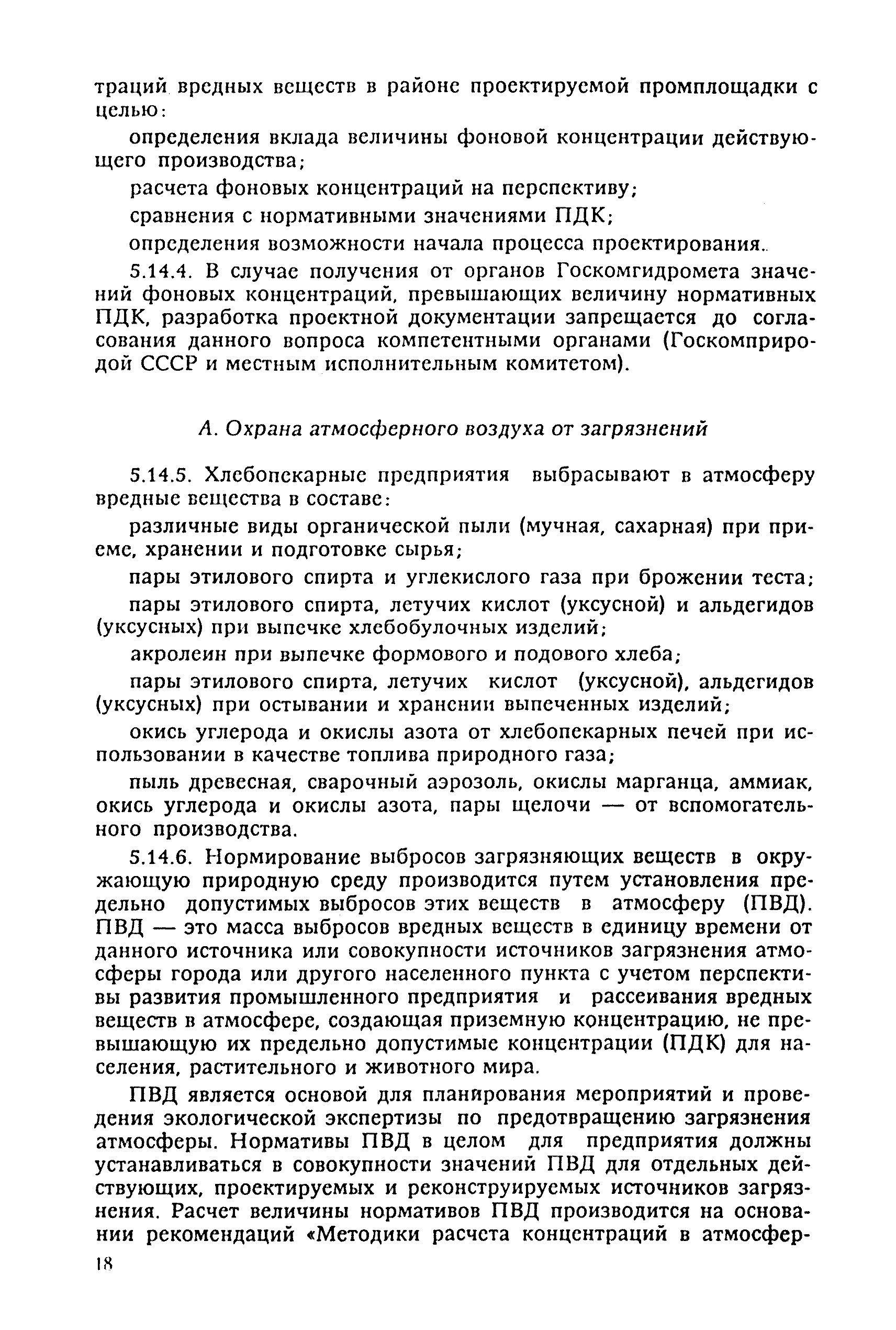 траций вредных веществ в районе проектируемой промплощадки с целью:

определения вклада величины фоновой концентрации действующего производства;

расчета фоновых концентраций на перспективу;

сравнения с нормативными значениями ПДК;

определения возможности начала процесса проектирования.

5.14.4. В случае получения от органов Госкомгидромета значений фоновых концентраций, превышающих величину нормативных ПДК, разработка проектной документации запрещается до согласования данного вопроса компетентными органами (Госкомприродой СССР и местным исполнительным комитетом).

А. Охрана атмосферного воздуха от загрязнений

5.14.5. Хлебопекарные предприятия выбрасывают в атмосферу вредные вещества в составе:

различные виды органической пыли (мучная, сахарная) при приеме, хранении и подготовке сырья;

пары этилового спирта и углекислого газа при брожении теста;

пары этилового спирта, летучих кислот (уксусной) и альдегидов (уксусных) при выпечке хлебобулочных изделий;

акролеин при выпечке формового и подового хлеба;

пары этилового спирта, летучих кислот (уксусной), альдегидов (уксусных) при остывании и хранении выпеченных изделий;

окись углерода и окислы азота от хлебопекарных печей при использовании в качестве топлива природного газа;

пыль древесная, сварочный аэрозоль, окислы марганца, аммиак, окись углерода и окислы азота, пары щелочи — от вспомогательного производства.

5.14.6. Нормирование выбросов загрязняющих веществ в окружающую природную среду производится путем установления предельно допустимых выбросов этих веществ в атмосферу (ПВД). ПВД — это масса выбросов вредных веществ в единицу времени от данного источника или совокупности источников загрязнения атмосферы города или другого населенного пункта с учетом перспективы развития промышленного предприятия и рассеивания вредных веществ в атмосфере, создающая приземную концентрацию, не превышающую их предельно допустимые концентрации (ПДК) для населения, растительного и животного мира.

ПВД является основой для планирования мероприятий и проведения экологической экспертизы по предотвращению загрязнения атмосферы. Нормативы ПВД в целом для предприятия должны устанавливаться в совокупности значений ПВД для отдельных действующих, проектируемых и реконструируемых источников загрязнения. Расчет величины нормативов ПВД производится на основании рекомендаций «Методики расчета концентраций в атмосфер-

18